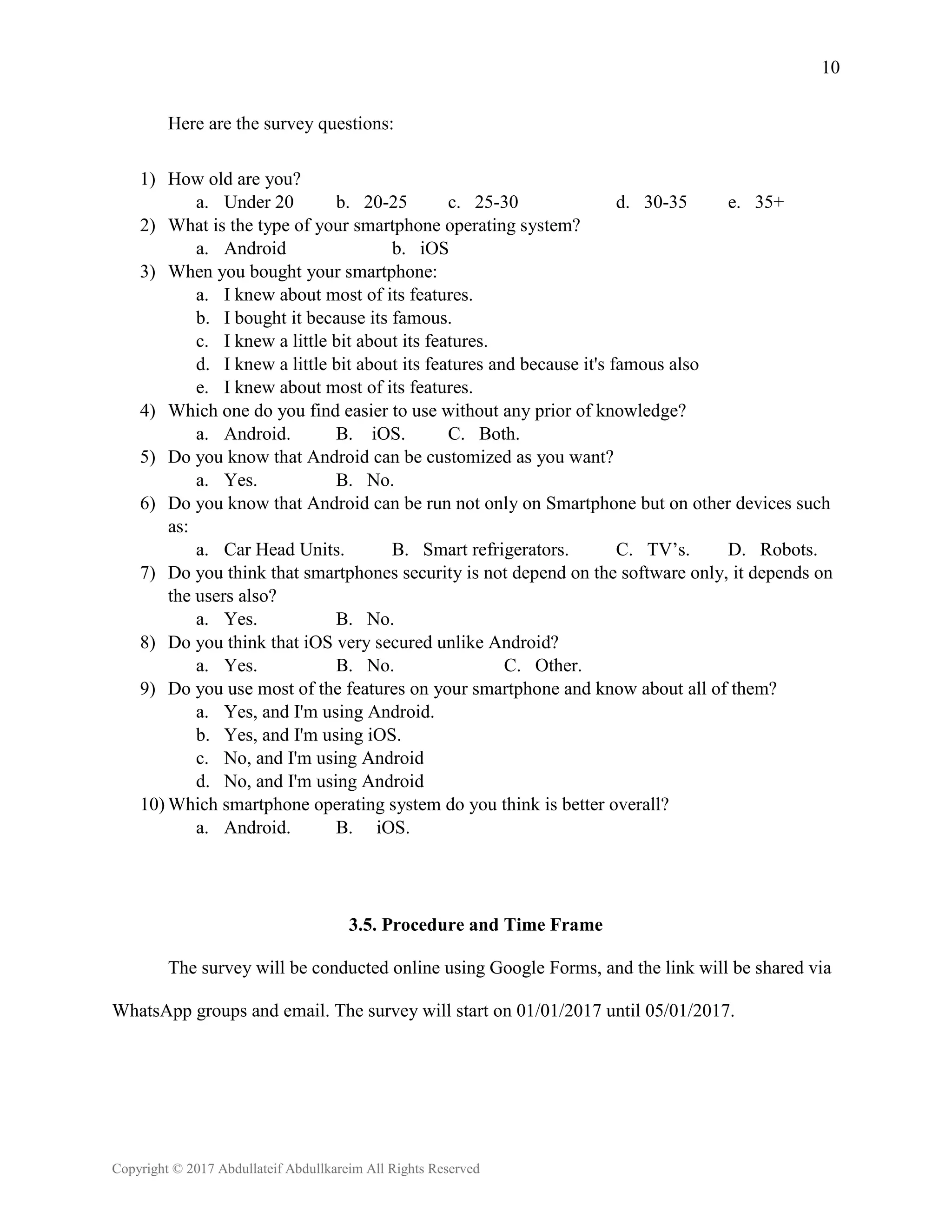 10

Here are the survey questions:

1) How old are you?
a. Under 20 b. 20-25 c. 25-30 d. 30-35 e. 35+
2) What is the type of your smartphone operating system?
a. Android b. iOS
3) When you bought your smartphone:
a. I knew about most of its features.
b. I bought it because its famous.
c. I knew a little bit about its features.
d. I knew a little bit about its features and because it's famous also
e. I knew about most of its features.
4) Which one do you find easier to use without any prior of knowledge?
a. Android. B. iOS. C. Both.
5) Do you know that Android can be customized as you want?
a. Yes. B. No.
6) Do you know that Android can be run not only on Smartphone but on other devices such as:
a. Car Head Units. B. Smart refrigerators. C. TV's. D. Robots.
7) Do you think that smartphones security is not depend on the software only, it depends on the users also?
a. Yes. B. No.
8) Do you think that iOS very secured unlike Android?
a. Yes. B. No. C. Other.
9) Do you use most of the features on your smartphone and know about all of them?
a. Yes, and I'm using Android.
b. Yes, and I'm using iOS.
c. No, and I'm using Android
d. No, and I'm using Android
10) Which smartphone operating system do you think is better overall?
a. Android. B. iOS.

3.5. Procedure and Time Frame

The survey will be conducted online using Google Forms, and the link will be shared via WhatsApp groups and email. The survey will start on 01/01/2017 until 05/01/2017.

Copyright © 2017 Abdullateif Abdullkareim All Rights Reserved